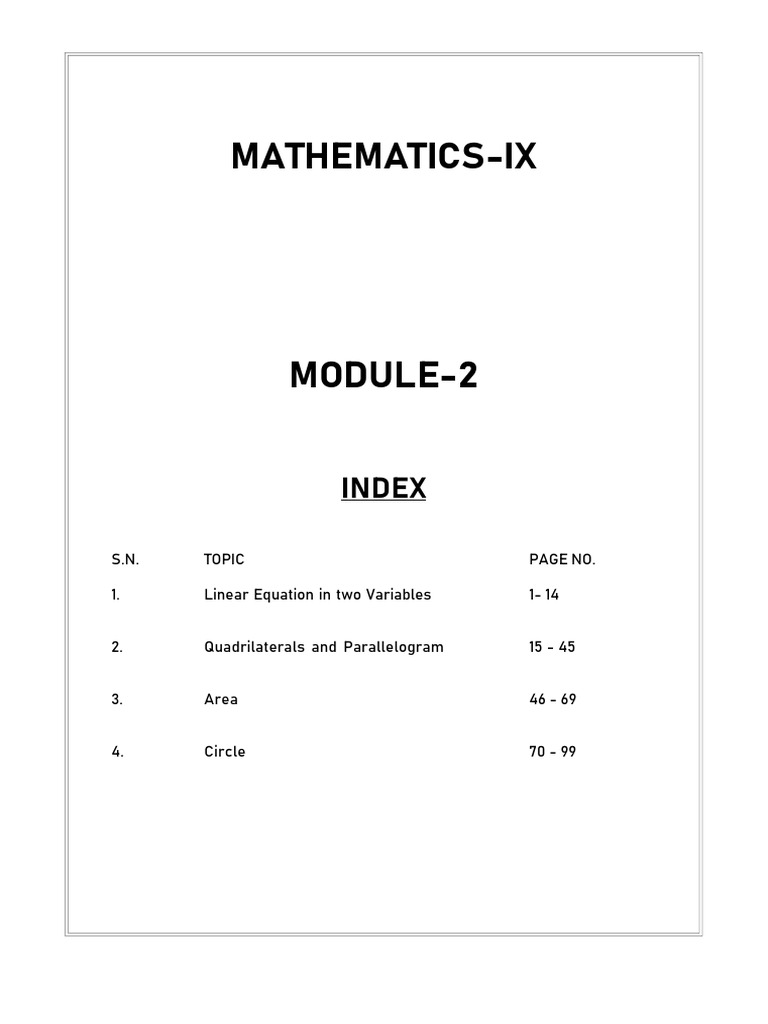 MATHEMATICS-IX

MODULE-2

INDEX

| S.N. | TOPIC | PAGE NO. |
|---|---|---|
| 1. | Linear Equation in two Variables | 1- 14 |
| 2. | Quadrilaterals and Parallelogram | 15 - 45 |
| 3. | Area | 46 - 69 |
| 4. | Circle | 70 - 99 |